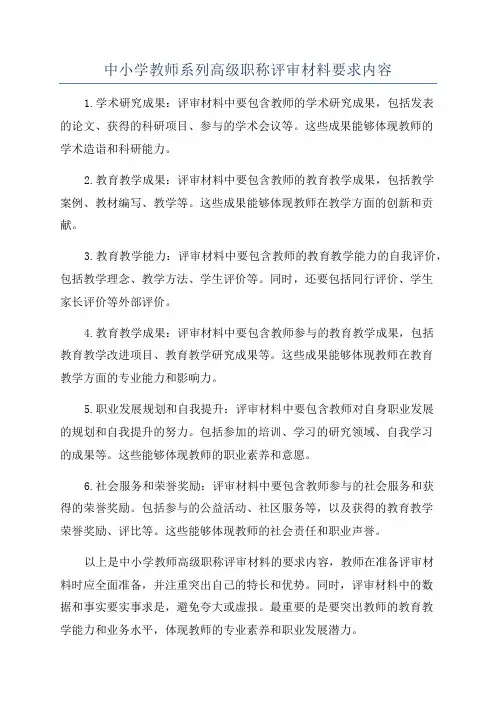 中小学教师系列高级职称评审材料要求内容

1.学术研究成果：评审材料中要包含教师的学术研究成果，包括发表的论文、获得的科研项目、参与的学术会议等。这些成果能够体现教师的学术造诣和科研能力。

2.教育教学成果：评审材料中要包含教师的教育教学成果，包括教学案例、教材编写、教学等。这些成果能够体现教师在教学方面的创新和贡献。

3.教育教学能力：评审材料中要包含教师的教育教学能力的自我评价，包括教学理念、教学方法、学生评价等。同时，还要包括同行评价、学生家长评价等外部评价。

4.教育教学成果：评审材料中要包含教师参与的教育教学成果，包括教育教学改进项目、教育教学研究成果等。这些成果能够体现教师在教育教学方面的专业能力和影响力。

5.职业发展规划和自我提升：评审材料中要包含教师对自身职业发展的规划和自我提升的努力。包括参加的培训、学习的研究领域、自我学习的成果等。这些能够体现教师的职业素养和意愿。

6.社会服务和荣誉奖励：评审材料中要包含教师参与的社会服务和获得的荣誉奖励。包括参与的公益活动、社区服务等，以及获得的教育教学荣誉奖励、评比等。这些能够体现教师的社会责任和职业声誉。

以上是中小学教师高级职称评审材料的要求内容，教师在准备评审材料时应全面准备，并注重突出自己的特长和优势。同时，评审材料中的数据和事实要实事求是，避免夸大或虚报。最重要的是要突出教师的教育教学能力和业务水平，体现教师的专业素养和职业发展潜力。